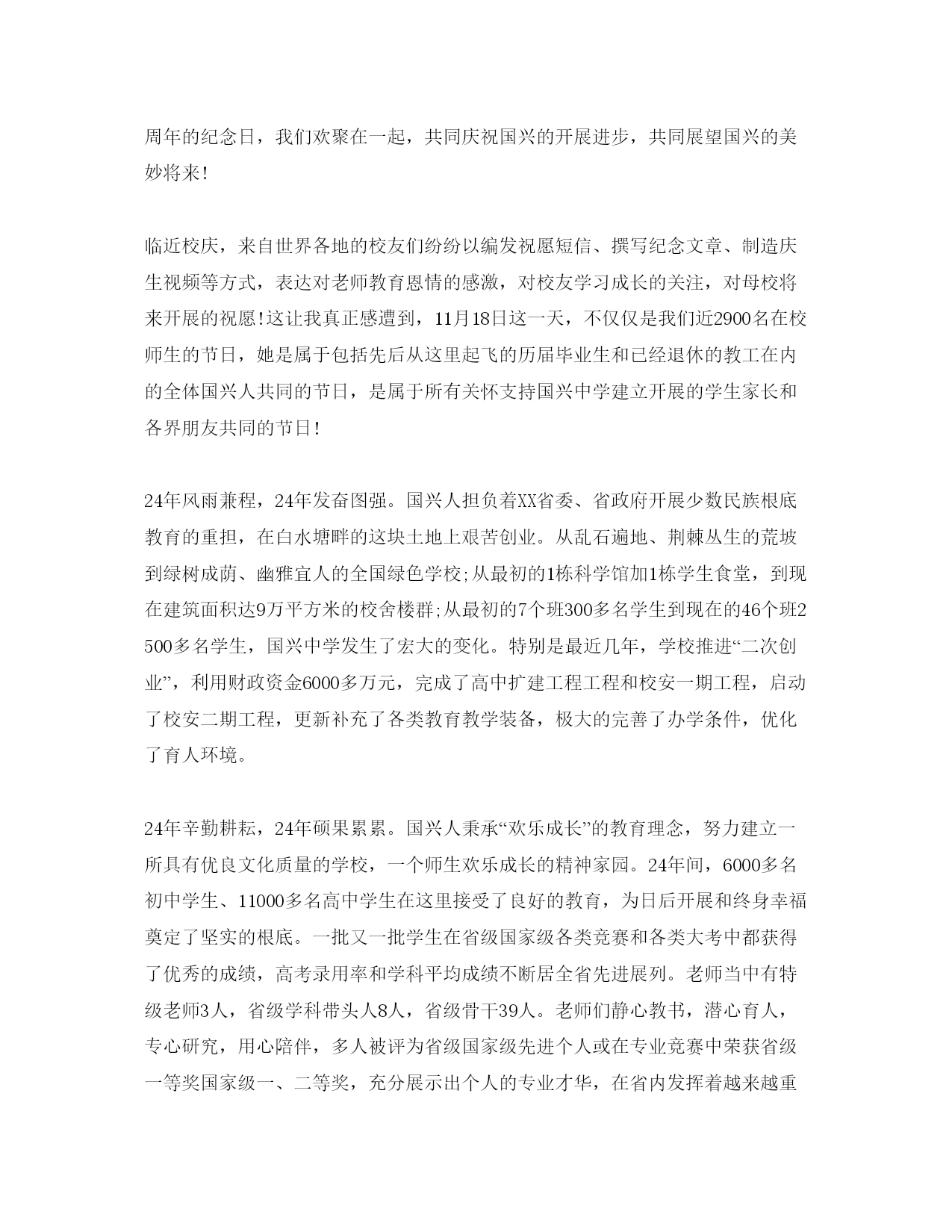 周年的纪念日，我们欢聚在一起，共同庆祝国兴的开展进步，共同展望国兴的美妙将来！

临近校庆，来自世界各地的校友们纷纷以编发祝愿短信、撰写纪念文章、制造庆生视频等方式，表达对老师教育恩情的感激，对校友学习成长的关注，对母校将来开展的祝愿！这让我真正感遭到，11月18日这一天，不仅仅是我们近2900名在校师生的节日，她是属于包括先后从这里起飞的历届毕业生和已经退休的教工在内的全体国兴人共同的节日，是属于所有关怀支持国兴中学建立开展的学生家长和各界朋友共同的节日！

24年风雨兼程，24年发奋图强。国兴人担负着XX省委、省政府开展少数民族根底教育的重担，在白水塘畔的这块土地上艰苦创业。从乱石遍地、荆棘丛生的荒坡到绿树成荫、幽雅宜人的全国绿色学校;从最初的1栋科学馆加1栋学生食堂，到现在建筑面积达9万平方米的校舍楼群;从最初的7个班300多名学生到现在的46个班2500多名学生，国兴中学发生了宏大的变化。特别是最近几年，学校推进“二次创业”，利用财政资金6000多万元，完成了高中扩建工程工程和校安一期工程，启动了校安二期工程，更新补充了各类教育教学装备，极大的完善了办学条件，优化了育人环境。

24年辛勤耕耘，24年硕果累累。国兴人秉承“欢乐成长”的教育理念，努力建立一所具有优良文化质量的学校，一个师生欢乐成长的精神家园。24年间，6000多名初中学生、11000多名高中学生在这里接受了良好的教育，为日后开展和终身幸福奠定了坚实的根底。一批又一批学生在省级国家级各类竞赛和各类大考中都获得了优秀的成绩，高考录用率和学科平均成绩不断居全省先进展列。老师当中有特级老师3人，省级学科带头人8人，省级骨干39人。老师们静心教书，潜心育人，专心研究，用心陪伴，多人被评为省级国家级先进个人或在专业竞赛中荣获省级一等奖国家级一、二等奖，充分展示出个人的专业才华，在省内发挥着越来越重